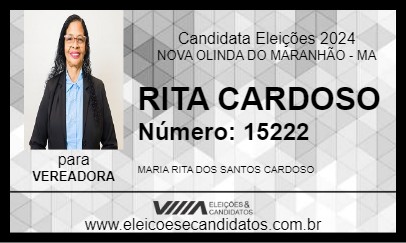 Candidata Eleições 2024
NOVA OLINDA DO MARANHÃO - MA

RITA CARDOSO
Número: 15222

para
VEREADORA

MARIA RITA DOS SANTOS CARDOSO

ELEIÇÕES & CANDIDATOS

www.eleicoesecandidatos.com.br